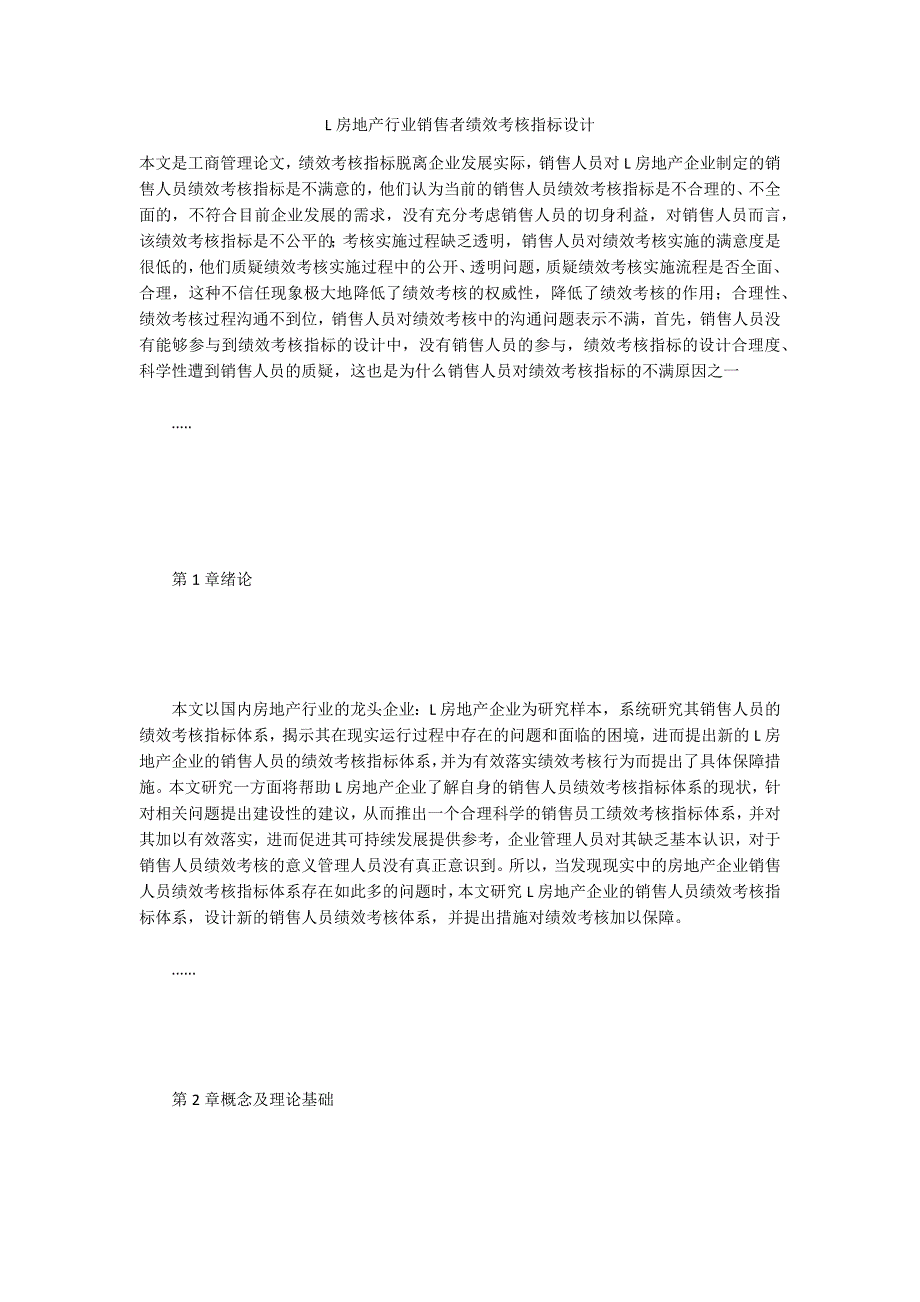 L 房地产行业销售者绩效考核指标设计

本文是工商管理论文，绩效考核指标脱离企业发展实际，销售人员对 L 房地产企业制定的销售人员绩效考核指标是不满意的，他们认为当前的销售人员绩效考核指标是不合理的、不全面的，不符合目前企业发展的需求，没有充分考虑销售人员的切身利益，对销售人员而言，该绩效考核指标是不公平的；考核实施过程缺乏透明，销售人员对绩效考核实施的满意度是很低的，他们质疑绩效考核实施过程中的公开、透明问题，质疑绩效考核实施流程是否全面、合理，这种不信任现象极大地降低了绩效考核的权威性，降低了绩效考核的作用；合理性、绩效考核过程沟通不到位，销售人员对绩效考核中的沟通问题表示不满，首先，销售人员没有能够参与到绩效考核指标的设计中，没有销售人员的参与，绩效考核指标的设计合理度、科学性遭到销售人员的质疑，这也是为什么销售人员对绩效考核指标的不满原因之一

.....

第 1 章绪论

本文以国内房地产行业的龙头企业：L 房地产企业为研究样本，系统研究其销售人员的绩效考核指标体系，揭示其在现实运行过程中存在的问题和面临的困境，进而提出新的 L 房地产企业的销售人员的绩效考核指标体系，并为有效落实绩效考核行为而提出了具体保障措施。本文研究一方面将帮助 L 房地产企业了解自身的销售人员绩效考核指标体系的现状，针对相关问题提出建设性的建议，从而推出一个合理科学的销售员工绩效考核指标体系，并对其加以有效落实，进而促进其可持续发展提供参考，企业管理人员对其缺乏基本认识，对于销售人员绩效考核的意义管理人员没有真正意识到。所以，当发现现实中的房地产企业销售人员绩效考核指标体系存在如此多的问题时，本文研究 L 房地产企业的销售人员绩效考核指标体系，设计新的销售人员绩效考核体系，并提出措施对绩效考核加以保障。

......

第 2 章概念及理论基础